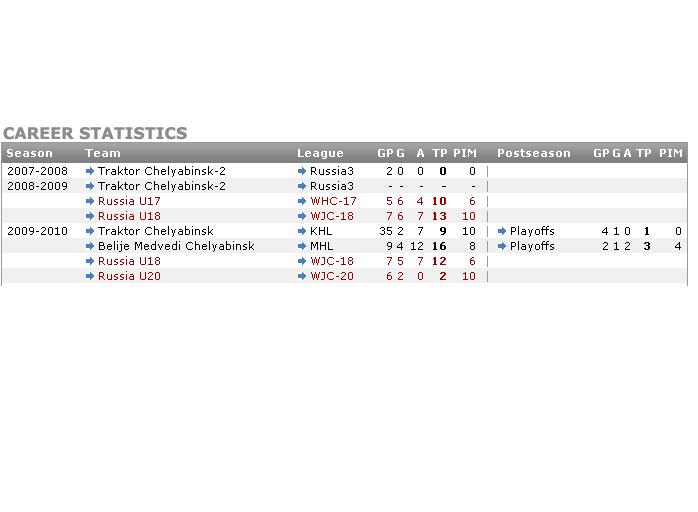 CAREER STATISTICS

| Season | Team | League | GP | G | A | TP | PIM | Postseason | GP | G | A | TP | PIM |
|---|---|---|---|---|---|---|---|---|---|---|---|---|---|
| 2007-2008 | Traktor Chelyabinsk-2 | Russia3 | 2 | 0 | 0 | 0 | 0 | | | | | | |
| 2008-2009 | Traktor Chelyabinsk-2 | Russia3 | - | - | - | - | - | | | | | | |
| | Russia U17 | WHC-17 | 5 | 6 | 4 | 10 | 6 | | | | | | |
| | Russia U18 | WJC-18 | 7 | 6 | 7 | 13 | 10 | | | | | | |
| 2009-2010 | Traktor Chelyabinsk | KHL | 35 | 2 | 7 | 9 | 10 | Playoffs | 4 | 1 | 0 | 1 | 0 |
| | Belije Medvedi Chelyabinsk | MHL | 9 | 4 | 12 | 16 | 8 | Playoffs | 2 | 1 | 2 | 3 | 4 |
| | Russia U18 | WJC-18 | 7 | 5 | 7 | 12 | 6 | | | | | | |
| | Russia U20 | WJC-20 | 6 | 2 | 0 | 2 | 10 | | | | | | |